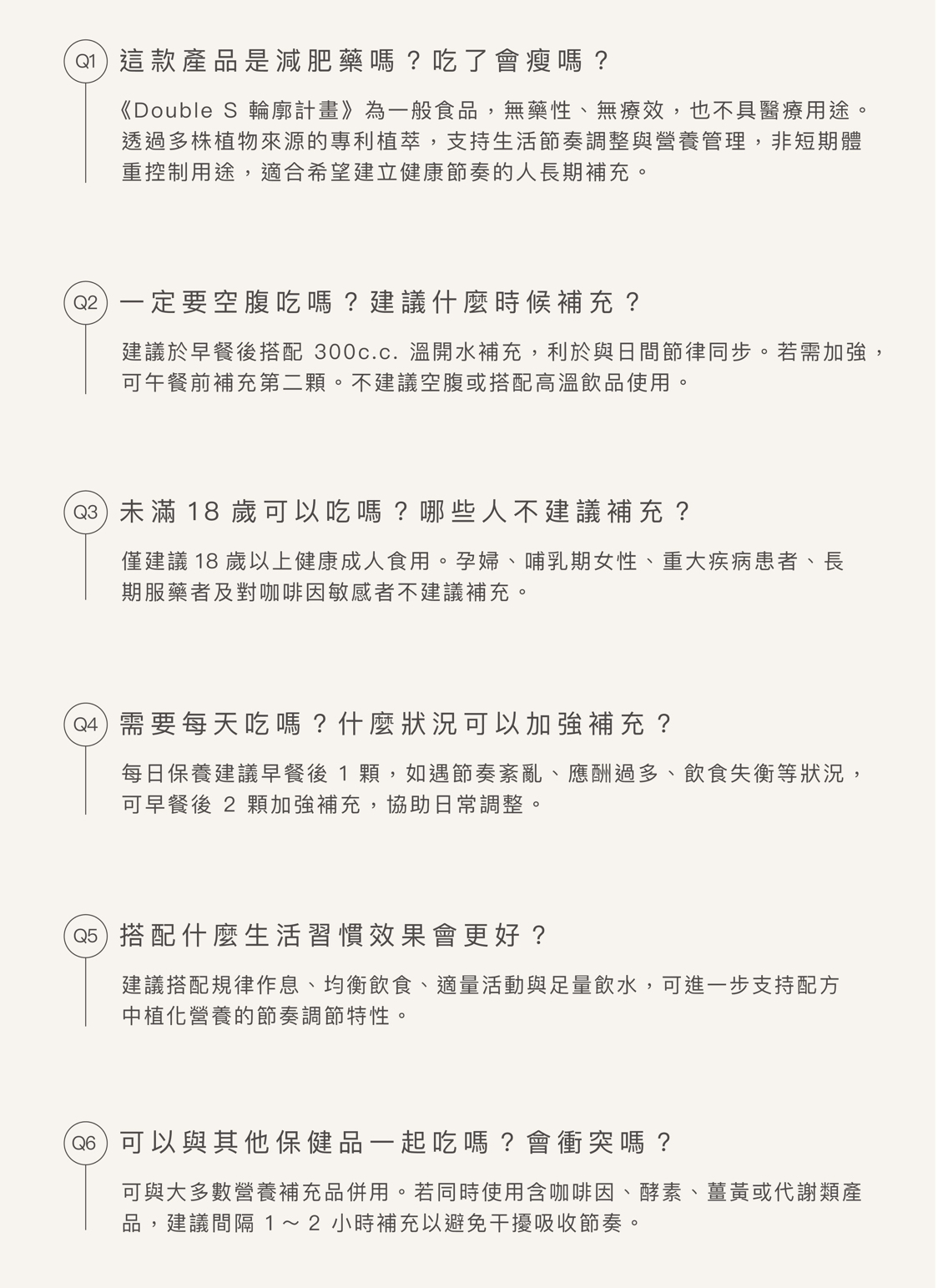 Q1 這款產品是減肥藥嗎？吃了會瘦嗎？

《Double S 輪廓計畫》為一般食品，無藥性、無療效，也不具醫療用途。透過多株植物來源的專利植萃，支持生活節奏調整與營養管理，非短期體重控制用途，適合希望建立健康節奏的人長期補充。

Q2 一定要空腹吃嗎？建議什麼時候補充？

建議於早餐後搭配300c.c.溫開水補充，利於與日間節律同步。若需加強，可午餐前補充第二顆。不建議空腹或搭配高溫飲品使用。

Q3 未滿18歲可以吃嗎？哪些人不建議補充？

僅建議18歲以上健康成人食用。孕婦、哺乳期女性、重大疾病患者、長期服藥者及對咖啡因敏感者不建議補充。

Q4 需要每天吃嗎？什麼狀況可以加強補充？

每日保養建議早餐後1顆，如遇節奏紊亂、應酬過多、飲食失衡等狀況，可早餐後2顆加強補充，協助日常調整。

Q5 搭配什麼生活習慣效果會更好？

建議搭配規律作息、均衡飲食、適量活動與足量飲水，可進一步支持配方中植化營養的節奏調節特性。

Q6 可以與其他保健品一起吃嗎？會衝突嗎？

可與大多數營養補充品併用。若同時使用含咖啡因、酵素、薑黃或代謝類產品，建議間隔1～2小時補充以避免干擾吸收節奏。